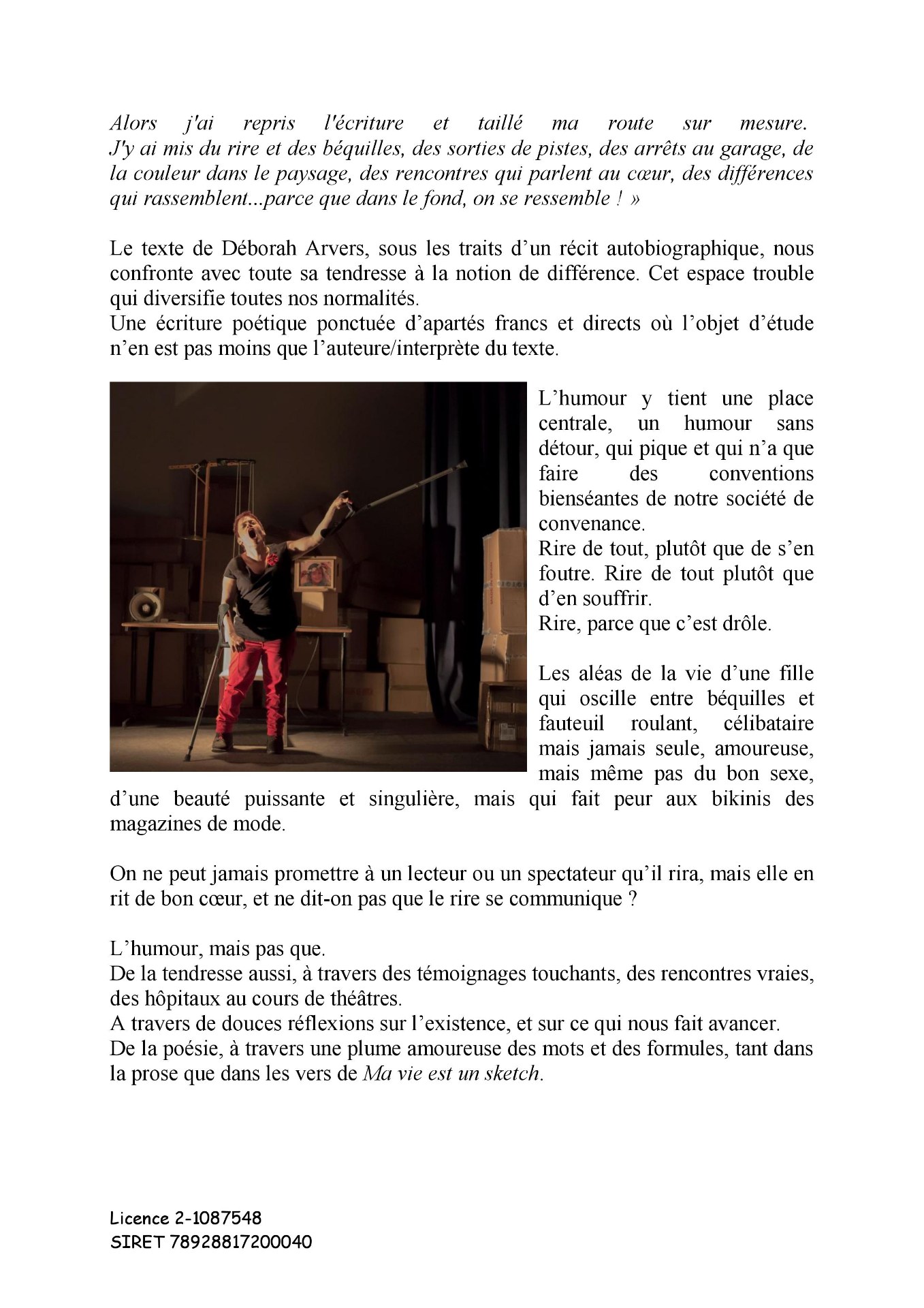 Alors j'ai repris l'écriture et taillé ma route sur mesure. J'y ai mis du rire et des béquilles, des sorties de pistes, des arrêts au garage, de la couleur dans le paysage, des rencontres qui parlent au cœur, des différences qui rassemblent...parce que dans le fond, on se ressemble ! »

Le texte de Déborah Arvers, sous les traits d'un récit autobiographique, nous confronte avec toute sa tendresse à la notion de différence. Cet espace trouble qui diversifie toutes nos normalités.
Une écriture poétique ponctuée d'apartés francs et directs où l'objet d'étude n'en est pas moins que l'auteure/interprète du texte.

L'humour y tient une place centrale, un humour sans détour, qui pique et qui n'a que faire des conventions bienséantes de notre société de convenance.
Rire de tout, plutôt que de s'en foutre. Rire de tout plutôt que d'en souffrir.
Rire, parce que c'est drôle.

Les aléas de la vie d'une fille qui oscille entre béquilles et fauteuil roulant, célibataire mais jamais seule, amoureuse, mais même pas du bon sexe, d'une beauté puissante et singulière, mais qui fait peur aux bikinis des magazines de mode.

On ne peut jamais promettre à un lecteur ou un spectateur qu'il rira, mais elle en rit de bon cœur, et ne dit-on pas que le rire se communique ?

L'humour, mais pas que.
De la tendresse aussi, à travers des témoignages touchants, des rencontres vraies, des hôpitaux au cours de théâtres.
A travers de douces réflexions sur l'existence, et sur ce qui nous fait avancer.
De la poésie, à travers une plume amoureuse des mots et des formules, tant dans la prose que dans les vers de Ma vie est un sketch.

Licence 2-1087548
SIRET 78928817200040